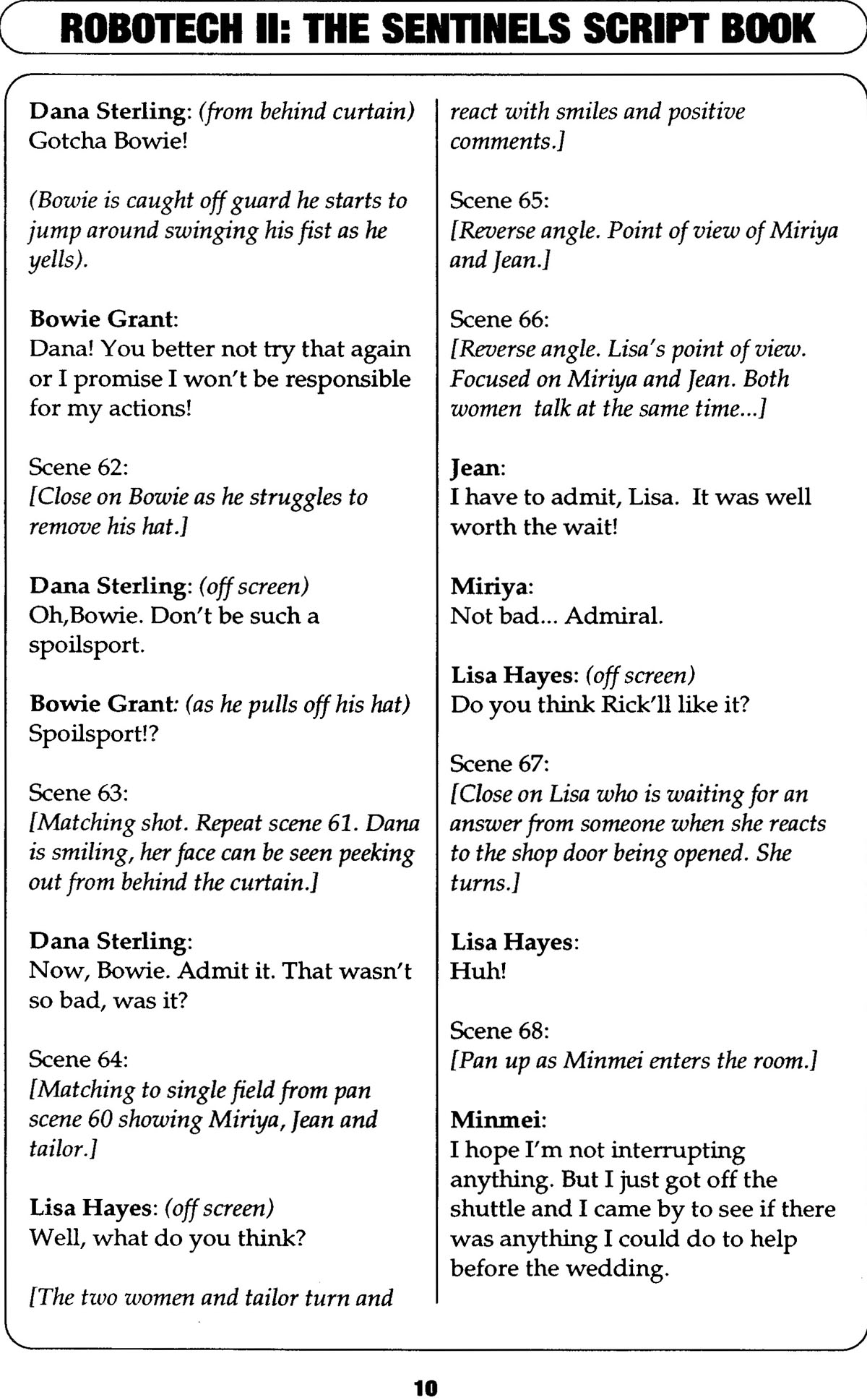 ROBOTECH II: THE SENTINELS SCRIPT BOOK

Dana Sterling: (from behind curtain)
Gotcha Bowie!

(Bowie is caught off guard he starts to jump around swinging his fist as he yells).

Bowie Grant:
Dana! You better not try that again or I promise I won't be responsible for my actions!

Scene 62:
[Close on Bowie as he struggles to remove his hat.]

Dana Sterling: (off screen)
Oh,Bowie. Don't be such a spoilsport.

Bowie Grant: (as he pulls off his hat)
Spoilsport!?

Scene 63:
[Matching shot. Repeat scene 61. Dana is smiling, her face can be seen peeking out from behind the curtain.]

Dana Sterling:
Now, Bowie. Admit it. That wasn't so bad, was it?

Scene 64:
[Matching to single field from pan scene 60 showing Miriya, Jean and tailor.]

Lisa Hayes: (off screen)
Well, what do you think?

[The two women and tailor turn and react with smiles and positive comments.]

Scene 65:
[Reverse angle. Point of view of Miriya and Jean.]

Scene 66:
[Reverse angle. Lisa's point of view. Focused on Miriya and Jean. Both women talk at the same time...]

Jean:
I have to admit, Lisa. It was well worth the wait!

Miriya:
Not bad... Admiral.

Lisa Hayes: (off screen)
Do you think Rick'll like it?

Scene 67:
[Close on Lisa who is waiting for an answer from someone when she reacts to the shop door being opened. She turns.]

Lisa Hayes:
Huh!

Scene 68:
[Pan up as Minmei enters the room.]

Minmei:
I hope I'm not interrupting anything. But I just got off the shuttle and I came by to see if there was anything I could do to help before the wedding.

10